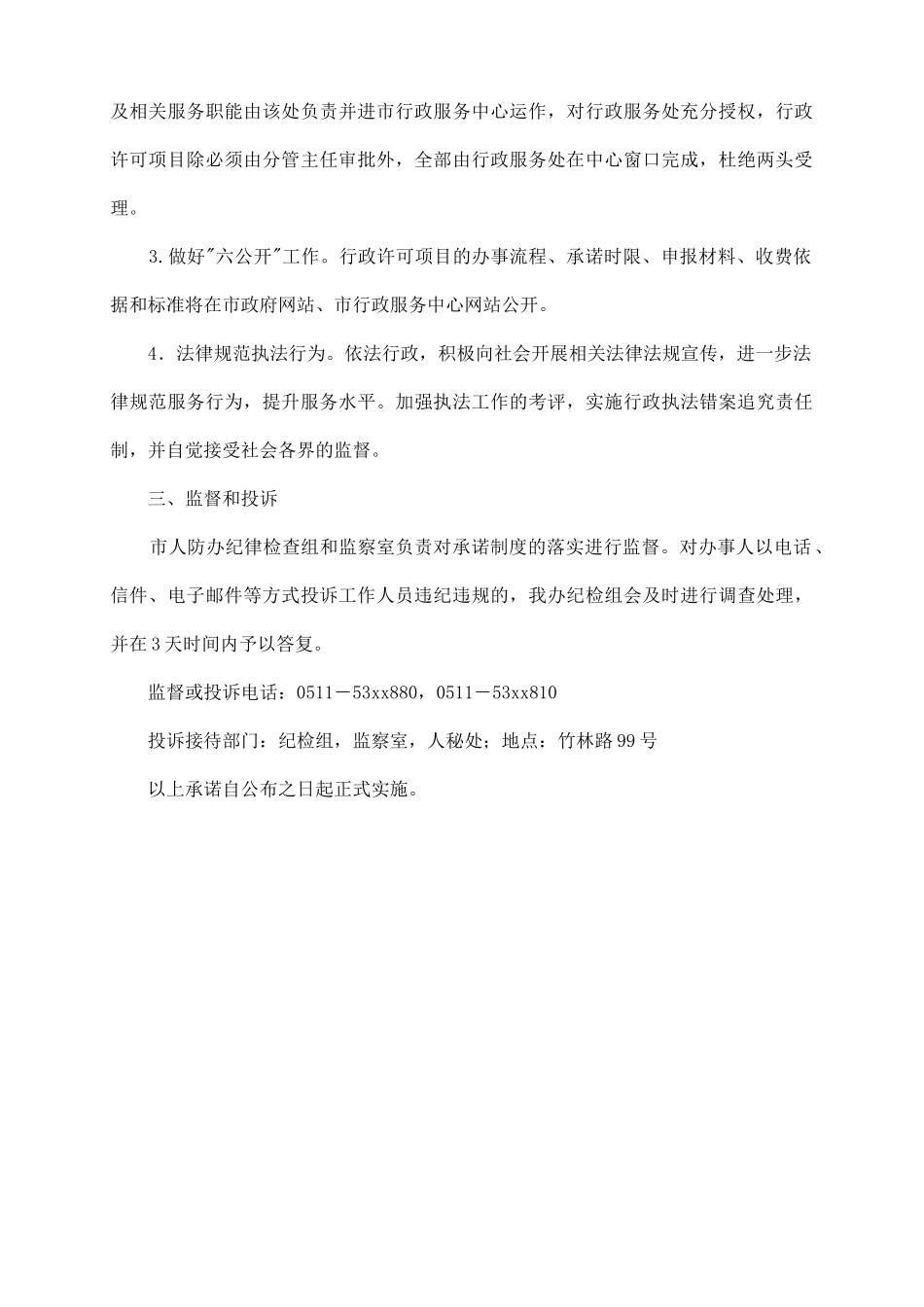 及相关服务职能由该处负责并进市行政服务中心运作，对行政服务处充分授权，行政许可项目除必须由分管主任审批外，全部由行政服务处在中心窗口完成，杜绝两头受理。

3.做好"六公开"工作。行政许可项目的办事流程、承诺时限、申报材料、收费依据和标准将在市政府网站、市行政服务中心网站公开。

4．法律规范执法行为。依法行政，积极向社会开展相关法律法规宣传，进一步法律规范服务行为，提升服务水平。加强执法工作的考评，实施行政执法错案追究责任制，并自觉接受社会各界的监督。

三、监督和投诉

市人防办纪律检查组和监察室负责对承诺制度的落实进行监督。对办事人以电话、信件、电子邮件等方式投诉工作人员违纪违规的，我办纪检组会及时进行调查处理，并在3天时间内予以答复。

监督或投诉电话：0511－53xx880，0511－53xx810

投诉接待部门：纪检组，监察室，人秘处；地点：竹林路99号

以上承诺自公布之日起正式实施。